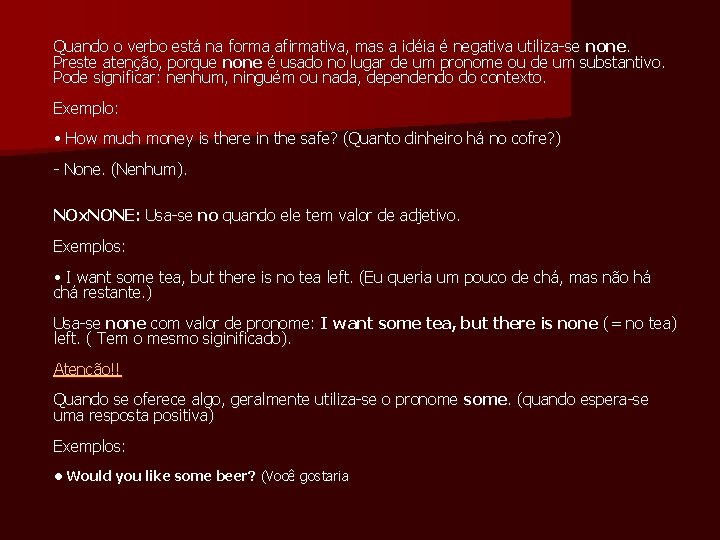 Quando o verbo está na forma afirmativa, mas a idéia é negativa utiliza-se none. Preste atenção, porque none é usado no lugar de um pronome ou de um substantivo. Pode significar: nenhum, ninguém ou nada, dependendo do contexto.

Exemplo:

• How much money is there in the safe? (Quanto dinheiro há no cofre?)

- None. (Nenhum).

NOxNONE: Usa-se no quando ele tem valor de adjetivo.

Exemplos:

• I want some tea, but there is no tea left. (Eu queria um pouco de chá, mas não há chá restante.)

Usa-se none com valor de pronome: I want some tea, but there is none (= no tea) left. ( Tem o mesmo siginificado).

Atenção!!

Quando se oferece algo, geralmente utiliza-se o pronome some. (quando espera-se uma resposta positiva)

Exemplos:

• Would you like some beer? (Você gostaria